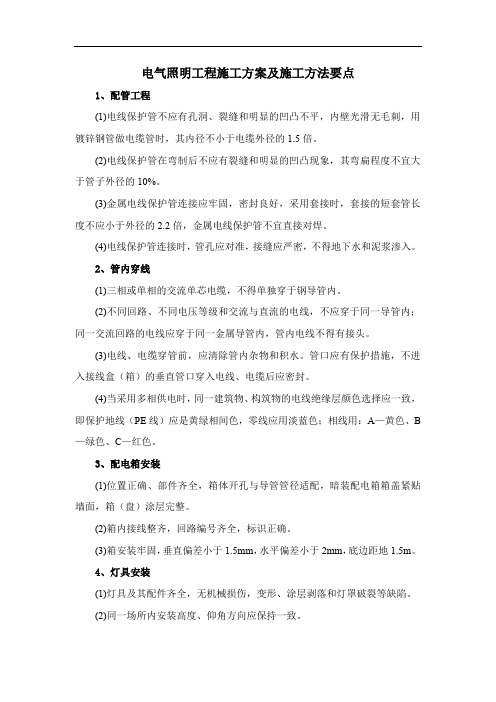 电气照明工程施工方案及施工方法要点

1、配管工程

(1)电线保护管不应有孔洞、裂缝和明显的凹凸不平，内壁光滑无毛刺，用镀锌钢管做电缆管时，其内径不小于电缆外径的 1.5 倍。

(2)电线保护管在弯制后不应有裂缝和明显的凹凸现象，其弯扁程度不宜大于管子外径的 10%。

(3)金属电线保护管连接应牢固，密封良好，采用套接时，套接的短套管长度不应小于外径的 2.2 倍，金属电线保护管不宜直接对焊。

(4)电线保护管连接时，管孔应对准，接缝应严密，不得地下水和泥浆渗入。

2、管内穿线

(1)三相或单相的交流单芯电缆，不得单独穿于钢导管内。

(2)不同回路、不同电压等级和交流与直流的电线，不应穿于同一导管内；同一交流回路的电线应穿于同一金属导管内，管内电线不得有接头。

(3)电线、电缆穿管前，应清除管内杂物和积水。管口应有保护措施，不进入接线盒（箱）的垂直管口穿入电线、电缆后应密封。

(4)当采用多相供电时，同一建筑物、构筑物的电线绝缘层颜色选择应一致，即保护地线（PE 线）应是黄绿相间色，零线应用淡蓝色；相线用：A—黄色、B—绿色、C—红色。

3、配电箱安装

(1)位置正确、部件齐全，箱体开孔与导管管径适配，暗装配电箱箱盖紧贴墙面，箱（盘）涂层完整。

(2)箱内接线整齐，回路编号齐全，标识正确。

(3)箱安装牢固，垂直偏差小于 1.5mm，水平偏差小于 2mm，底边距地 1.5m。

4、灯具安装

(1)灯具及其配件齐全，无机械损伤，变形、涂层剥落和灯罩破裂等缺陷。

(2)同一场所内安装高度、仰角方向应保持一致。